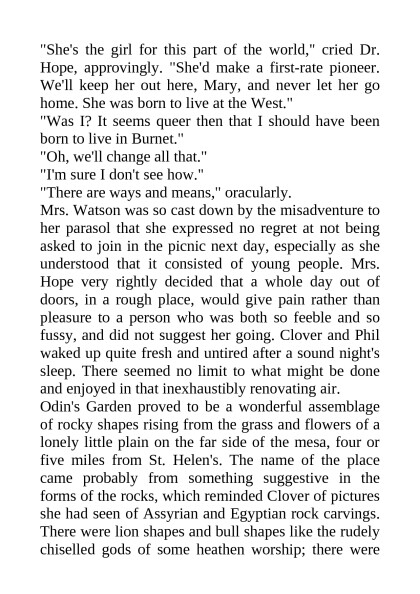 "She's the girl for this part of the world," cried Dr. Hope, approvingly. "She'd make a first-rate pioneer. We'll keep her out here, Mary, and never let her go home. She was born to live at the West."
"Was I? It seems queer then that I should have been born to live in Burnet."
"Oh, we'll change all that."
"I'm sure I don't see how."
"There are ways and means," oracularly.
Mrs. Watson was so cast down by the misadventure to her parasol that she expressed no regret at not being asked to join in the picnic next day, especially as she understood that it consisted of young people. Mrs. Hope very rightly decided that a whole day out of doors, in a rough place, would give pain rather than pleasure to a person who was both so feeble and so fussy, and did not suggest her going. Clover and Phil waked up quite fresh and untired after a sound night's sleep. There seemed no limit to what might be done and enjoyed in that inexhaustibly renovating air.
Odin's Garden proved to be a wonderful assemblage of rocky shapes rising from the grass and flowers of a lonely little plain on the far side of the mesa, four or five miles from St. Helen's. The name of the place came probably from something suggestive in the forms of the rocks, which reminded Clover of pictures she had seen of Assyrian and Egyptian rock carvings. There were lion shapes and bull shapes like the rudely chiselled gods of some heathen worship; there were